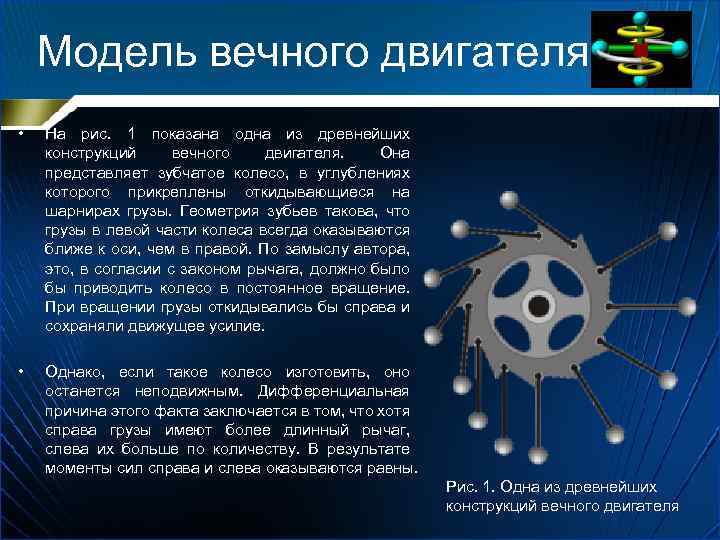 Модель вечного двигателя

• На рис. 1 показана одна из древнейших конструкций вечного двигателя. Она представляет зубчатое колесо, в углублениях которого прикреплены откидывающиеся на шарнирах грузы. Геометрия зубьев такова, что грузы в левой части колеса всегда оказываются ближе к оси, чем в правой. По замыслу автора, это, в согласии с законом рычага, должно было бы приводить колесо в постоянное вращение. При вращении грузы откидывались бы справа и сохраняли движущее усилие.

• Однако, если такое колесо изготовить, оно останется неподвижным. Дифференциальная причина этого факта заключается в том, что хотя справа грузы имеют более длинный рычаг, слева их больше по количеству. В результате моменты сил справа и слева оказываются равны.

Рис. 1. Одна из древнейших конструкций вечного двигателя